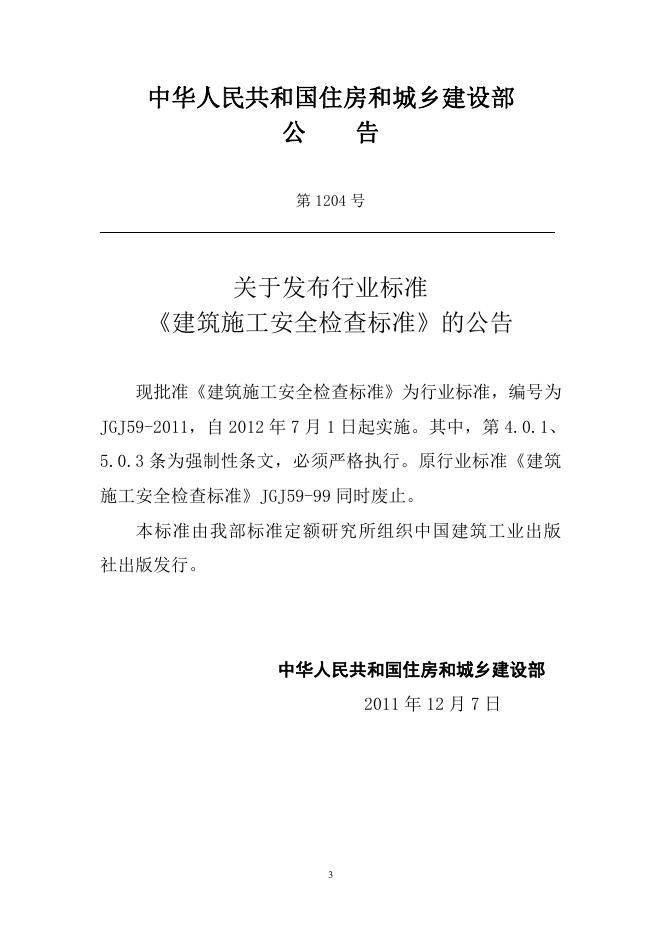 中华人民共和国住房和城乡建设部
公　告

第 1204 号

关于发布行业标准
《建筑施工安全检查标准》的公告

现批准《建筑施工安全检查标准》为行业标准，编号为 JGJ59-2011，自 2012 年 7 月 1 日起实施。其中，第 4.0.1、5.0.3 条为强制性条文，必须严格执行。原行业标准《建筑施工安全检查标准》JGJ59-99 同时废止。

本标准由我部标准定额研究所组织中国建筑工业出版社出版发行。

中华人民共和国住房和城乡建设部
2011 年 12 月 7 日

3